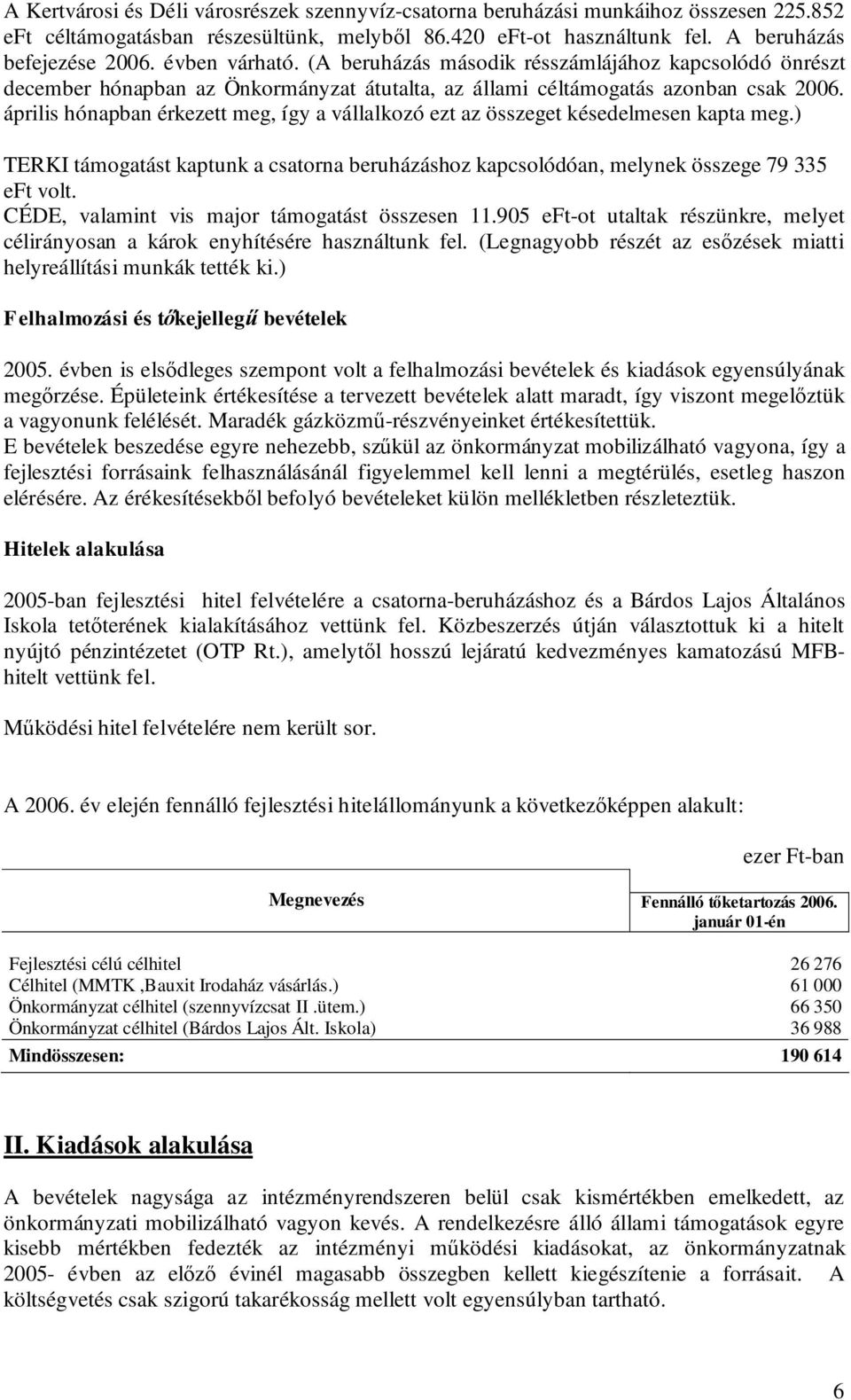 A Kertvárosi és Déli városrészek szennyvíz-csatorna beruházási munkáihoz összesen 225.852 eFt céltámogatásban részesültünk, melyből 86.420 eFt-ot használtunk fel. A beruházás befejezése 2006. évben várható. (A beruházás második résszámlájához kapcsolódó önrészt december hónapban az Önkormányzat átutalta, az állami céltámogatás azonban csak 2006. április hónapban érkezett meg, így a vállalkozó ezt az összeget késedelmesen kapta meg.)

TERKI támogatást kaptunk a csatorna beruházáshoz kapcsolódóan, melynek összege 79 335 eFt volt.
CÉDE, valamint vis major támogatást összesen 11.905 eFt-ot utaltak részünkre, melyet célirányosan a károk enyhítésére használtunk fel. (Legnagyobb részét az esőzések miatti helyreállítási munkák tették ki.)

Felhalmozási és tőkejellegű bevételek

2005. évben is elsődleges szempont volt a felhalmozási bevételek és kiadások egyensúlyának megőrzése. Épületeink értékesítése a tervezett bevételek alatt maradt, így viszont megelőztük a vagyonunk felélését. Maradék gázközmű-részvényeinket értékesítettük.
E bevételek beszedése egyre nehezebb, szűkül az önkormányzat mobilizálható vagyona, így a fejlesztési forrásaink felhasználásánál figyelemmel kell lenni a megtérülés, esetleg haszon elérésére. Az érékesítésekből befolyó bevételeket külön mellékletben részleteztük.

Hitelek alakulása

2005-ban fejlesztési hitel felvételére a csatorna-beruházáshoz és a Bárdos Lajos Általános Iskola tetőterének kialakításához vettünk fel. Közbeszerzés útján választottuk ki a hitelt nyújtó pénzintézetet (OTP Rt.), amelytől hosszú lejáratú kedvezményes kamatozású MFB-hitelt vettünk fel.

Működési hitel felvételére nem került sor.

A 2006. év elején fennálló fejlesztési hitelállományunk a következőképpen alakult:

ezer Ft-ban

| Megnevezés | Fennálló tőketartozás 2006. január 01-én |
|---|---|
| Fejlesztési célú célhitel | 26 276 |
| Célhitel (MMTK ,Bauxit Irodaház vásárlás.) | 61 000 |
| Önkormányzat célhitel (szennyvízcsat II .ütem.) | 66 350 |
| Önkormányzat célhitel (Bárdos Lajos Ált. Iskola) | 36 988 |
| Mindösszesen: | 190 614 |

II. Kiadások alakulása

A bevételek nagysága az intézményrendszeren belül csak kismértékben emelkedett, az önkormányzati mobilizálható vagyon kevés. A rendelkezésre álló állami támogatások egyre kisebb mértékben fedezték az intézményi működési kiadásokat, az önkormányzatnak 2005- évben az előző évinél magasabb összegben kellett kiegészítenie a forrásait. A költségvetés csak szigorú takarékosság mellett volt egyensúlyban tartható.

6